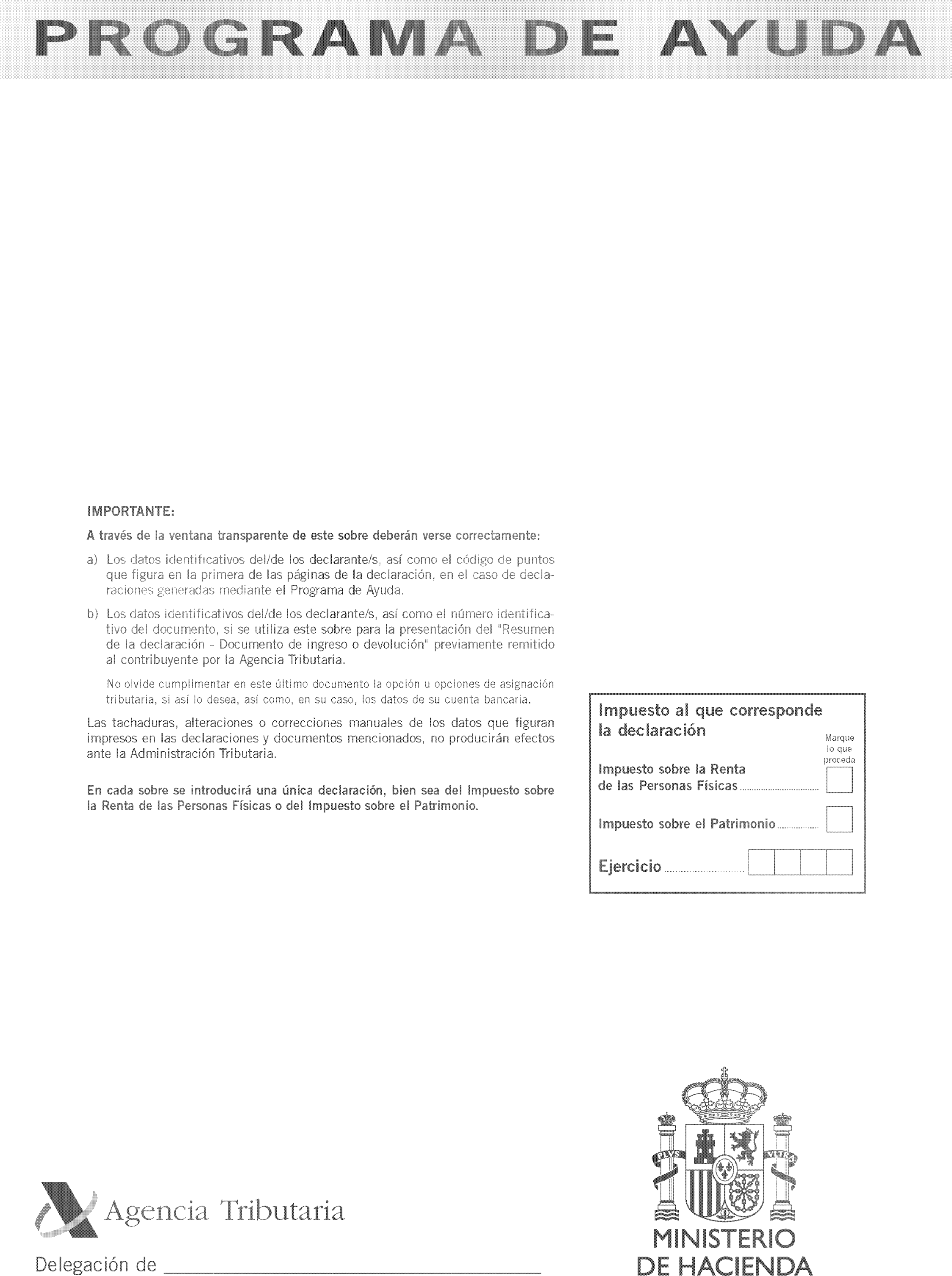 PROGRAMA DE AYUDA

IMPORTANTE:

A través de la ventana transparente de este sobre deberán verse correctamente:

a) Los datos identificativos del/de los declarante/s, así como el código de puntos que figura en la primera de las páginas de la declaración, en el caso de declaraciones generadas mediante el Programa de Ayuda.

b) Los datos identificativos del/de los declarante/s, así como el número identificativo del documento, si se utiliza este sobre para la presentación del "Resumen de la declaración - Documento de ingreso o devolución" previamente remitido al contribuyente por la Agencia Tributaria.

No olvide cumplimentar en este último documento la opción u opciones de asignación tributaria, si así lo desea, así como, en su caso, los datos de su cuenta bancaria.

Las tachaduras, alteraciones o correcciones manuales de los datos que figuran impresos en las declaraciones y documentos mencionados, no producirán efectos ante la Administración Tributaria.

En cada sobre se introducirá una única declaración, bien sea del Impuesto sobre la Renta de las Personas Físicas o del Impuesto sobre el Patrimonio.

Impuesto al que corresponde la declaración

Marque lo que proceda

Impuesto sobre la Renta de las Personas Físicas

Impuesto sobre el Patrimonio

Ejercicio

Agencia Tributaria

Delegación de

PLVS VLTRA

MINISTERIO DE HACIENDA